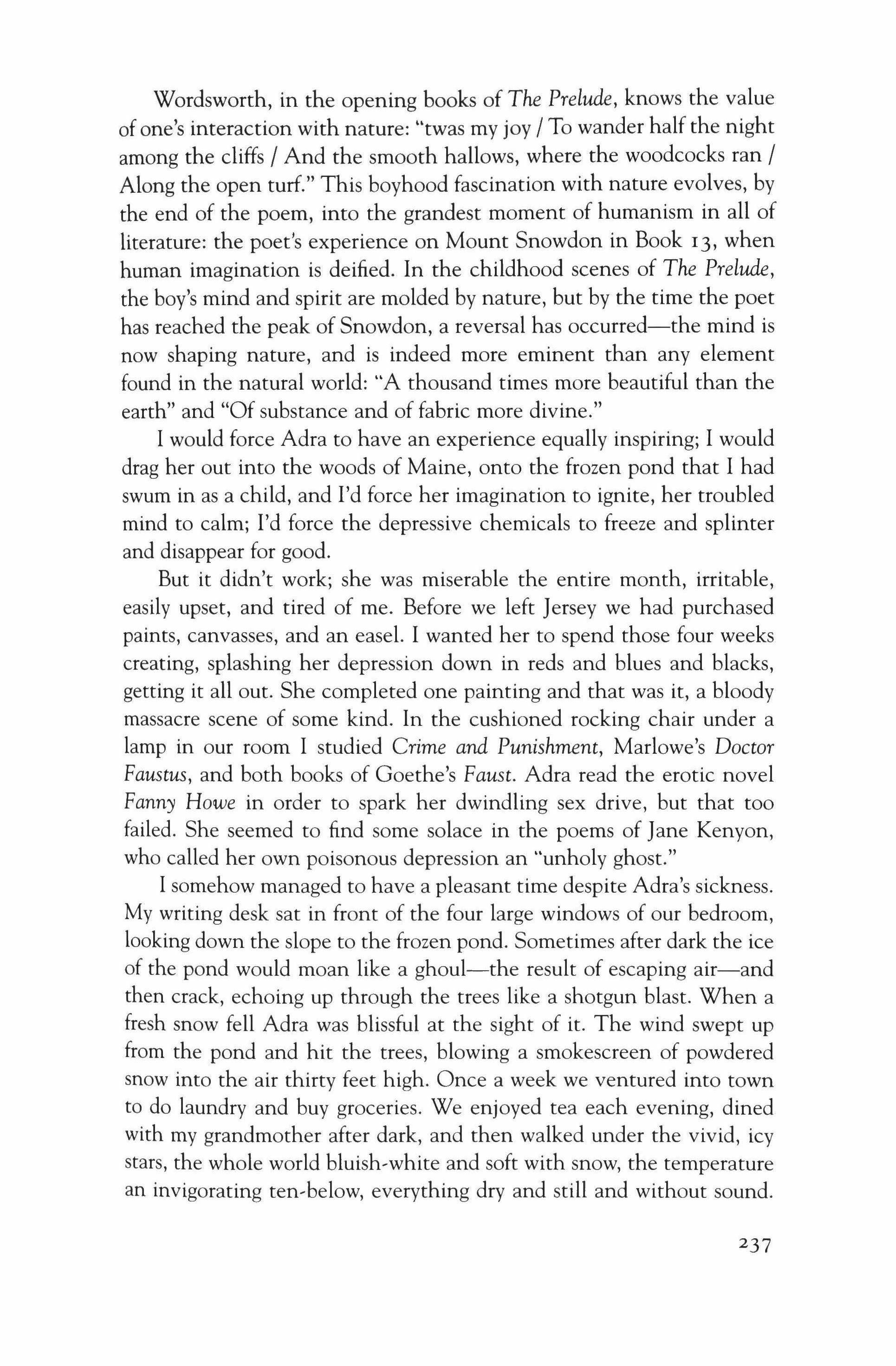 Wordsworth, in the opening books of The Prelude, knows the value of one's interaction with nature: "twas my joy / To wander half the night among the cliffs / And the smooth hallows, where the woodcocks ran / Along the open turf." This boyhood fascination with nature evolves, by the end of the poem, into the grandest moment of humanism in all of literature: the poet's experience on Mount Snowdon in Book 13, when human imagination is deified. In the childhood scenes of The Prelude, the boy's mind and spirit are molded by nature, but by the time the poet has reached the peak of Snowdon, a reversal has occurred—the mind is now shaping nature, and is indeed more eminent than any element found in the natural world: "A thousand times more beautiful than the earth" and "Of substance and of fabric more divine."

I would force Adra to have an experience equally inspiring; I would drag her out into the woods of Maine, onto the frozen pond that I had swum in as a child, and I'd force her imagination to ignite, her troubled mind to calm; I'd force the depressive chemicals to freeze and splinter and disappear for good.

But it didn't work; she was miserable the entire month, irritable, easily upset, and tired of me. Before we left Jersey we had purchased paints, canvasses, and an easel. I wanted her to spend those four weeks creating, splashing her depression down in reds and blues and blacks, getting it all out. She completed one painting and that was it, a bloody massacre scene of some kind. In the cushioned rocking chair under a lamp in our room I studied Crime and Punishment, Marlowe's Doctor Faustus, and both books of Goethe's Faust. Adra read the erotic novel Fanny Howe in order to spark her dwindling sex drive, but that too failed. She seemed to find some solace in the poems of Jane Kenyon, who called her own poisonous depression an "unholy ghost."

I somehow managed to have a pleasant time despite Adra's sickness. My writing desk sat in front of the four large windows of our bedroom, looking down the slope to the frozen pond. Sometimes after dark the ice of the pond would moan like a ghoul—the result of escaping air—and then crack, echoing up through the trees like a shotgun blast. When a fresh snow fell Adra was blissful at the sight of it. The wind swept up from the pond and hit the trees, blowing a smokescreen of powdered snow into the air thirty feet high. Once a week we ventured into town to do laundry and buy groceries. We enjoyed tea each evening, dined with my grandmother after dark, and then walked under the vivid, icy stars, the whole world bluish-white and soft with snow, the temperature an invigorating ten-below, everything dry and still and without sound.

237